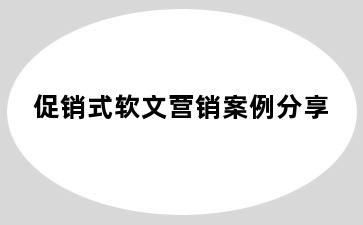 促销式软文营销案例分享